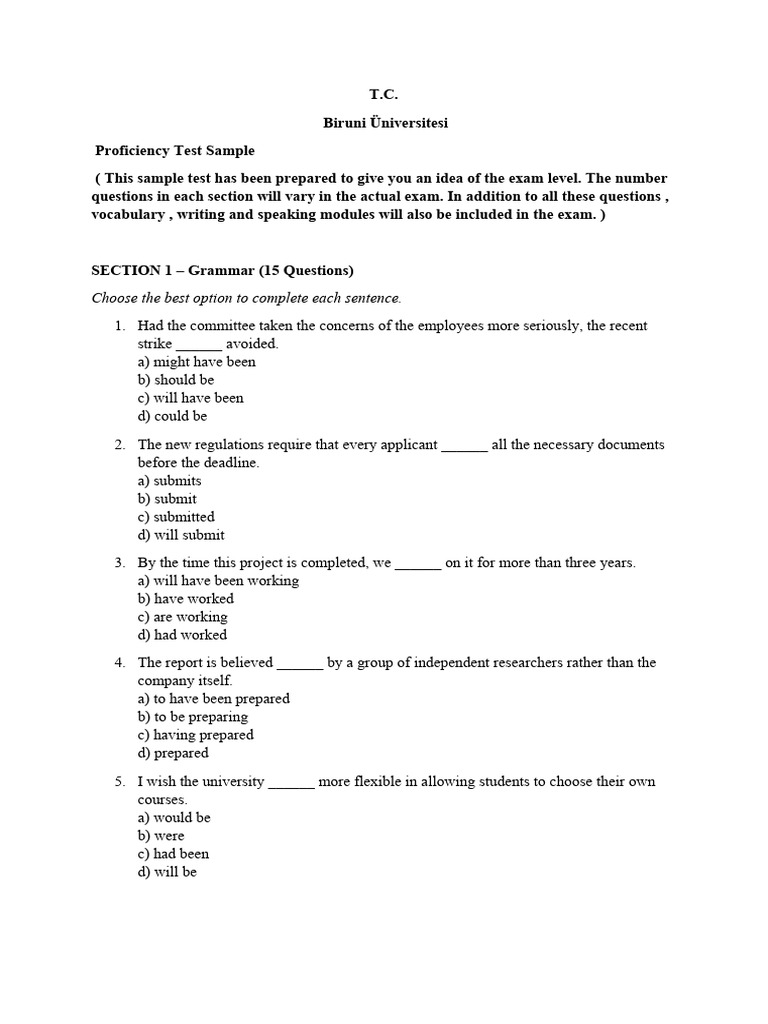 T.C.

Biruni Üniversitesi

Proficiency Test Sample

( This sample test has been prepared to give you an idea of the exam level. The number questions in each section will vary in the actual exam. In addition to all these questions , vocabulary , writing and speaking modules will also be included in the exam. )

SECTION 1 – Grammar (15 Questions)

Choose the best option to complete each sentence.

1. Had the committee taken the concerns of the employees more seriously, the recent strike ______ avoided.
a) might have been
b) should be
c) will have been
d) could be

2. The new regulations require that every applicant ______ all the necessary documents before the deadline.
a) submits
b) submit
c) submitted
d) will submit

3. By the time this project is completed, we ______ on it for more than three years.
a) will have been working
b) have worked
c) are working
d) had worked

4. The report is believed ______ by a group of independent researchers rather than the company itself.
a) to have been prepared
b) to be preparing
c) having prepared
d) prepared

5. I wish the university ______ more flexible in allowing students to choose their own courses.
a) would be
b) were
c) had been
d) will be